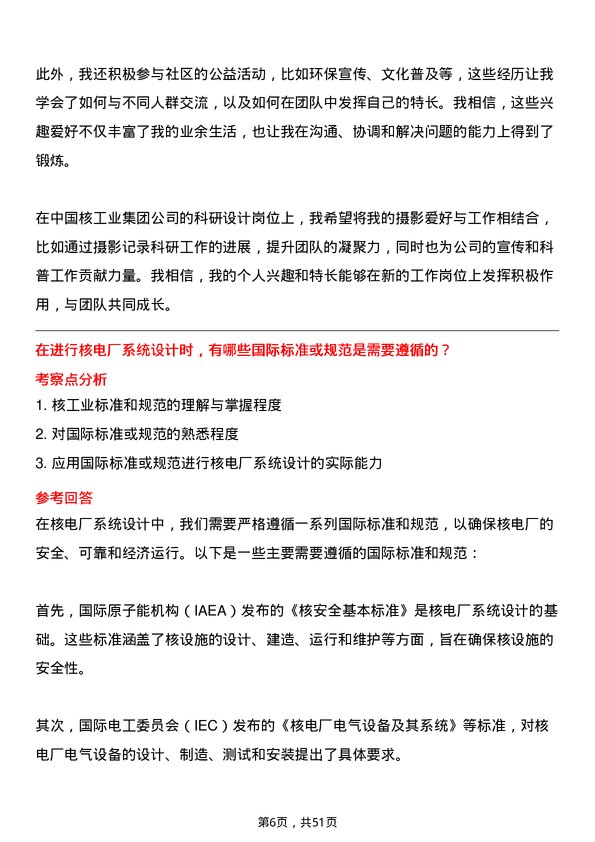 此外，我还积极参与社区的公益活动，比如环保宣传、文化普及等，这些经历让我学会了如何与不同人群交流，以及如何在团队中发挥自己的特长。我相信，这些兴趣爱好不仅丰富了我的业余生活，也让我在沟通、协调和解决问题的能力上得到了锻炼。

在中国核工业集团公司的科研设计岗位上，我希望将我的摄影爱好与工作相结合，比如通过摄影记录科研工作的进展，提升团队的凝聚力，同时也为公司的宣传和科普工作贡献力量。我相信，我的个人兴趣和特长能够在新的工作岗位上发挥积极作用，与团队共同成长。

在进行核电厂系统设计时，有哪些国际标准或规范是需要遵循的？

考察点分析

1. 核工业标准和规范的理解与掌握程度

2. 对国际标准或规范的熟悉程度

3. 应用国际标准或规范进行核电厂系统设计的实际能力

参考回答

在核电厂系统设计中，我们需要严格遵循一系列国际标准和规范，以确保核电厂的安全、可靠和经济运行。以下是一些主要需要遵循的国际标准和规范：

首先，国际原子能机构（IAEA）发布的《核安全基本标准》是核电厂系统设计的基础。这些标准涵盖了核设施的设计、建造、运行和维护等方面，旨在确保核设施的安全性。

其次，国际电工委员会（IEC）发布的《核电厂电气设备及其系统》等标准，对核电厂电气设备的设计、制造、测试和安装提出了具体要求。

第6页，共51页